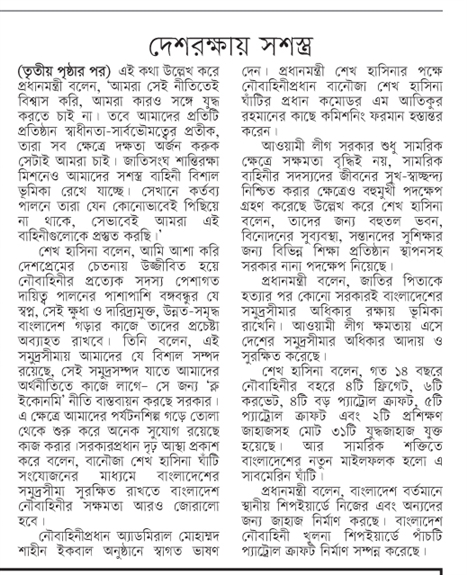 দেশরক্ষায় সশস্ত্র

(তৃতীয় পৃষ্ঠার পর) এই কথা উল্লেখ করে প্রধানমন্ত্রী বলেন, 'আমরা সেই নীতিতেই বিশ্বাস করি, আমরা কারও সঙ্গে যুদ্ধ করতে চাই না। তবে আমাদের প্রতিটি প্রতিষ্ঠান স্বাধীনতা-সার্বভৌমত্বের প্রতীক, তারা সব ক্ষেত্রে দক্ষতা অর্জন করুক সেটাই আমরা চাই। জাতিসংঘ শান্তিরক্ষা মিশনেও আমাদের সশস্ত্র বাহিনী বিশাল ভূমিকা রেখে যাচ্ছে। সেখানে কর্তব্য পালনে তারা যেন কোনোভাবেই পিছিয়ে না থাকে, সেভাবেই আমরা এই বাহিনীগুলোকে প্রস্তুত করছি।'

শেখ হাসিনা বলেন, আমি আশা করি দেশপ্রেমের চেতনায় উজ্জীবিত হয়ে নৌবাহিনীর প্রত্যেক সদস্য পেশাগত দায়িত্ব পালনের পাশাপাশি বঙ্গবন্ধুর যে স্বপ্ন, সেই ক্ষুধা ও দারিদ্র্যমুক্ত, উন্নত-সমৃদ্ধ বাংলাদেশ গড়ার কাজে তাদের প্রচেষ্টা অব্যাহত রাখবে। তিনি বলেন, এই সমুদ্রসীমায় আমাদের যে বিশাল সম্পদ রয়েছে, সেই সমুদ্রসম্পদ যাতে আমাদের অর্থনীতিতে কাজে লাগে– সে জন্য 'ব্লু ইকোনমি' নীতি বাস্তবায়ন করছে সরকার। এ ক্ষেত্রে আমাদের পর্যটনশিল্প গড়ে তোলা থেকে শুরু করে অনেক সুযোগ রয়েছে কাজ করার।সরকারপ্রধান দৃঢ় আস্থা প্রকাশ করে বলেন, বানৌজা শেখ হাসিনা ঘাঁটি সংযোজনের মাধ্যমে বাংলাদেশের সমুদ্রসীমা সুরক্ষিত রাখতে বাংলাদেশ নৌবাহিনীর সক্ষমতা আরও জোরালো হবে।

নৌবাহিনীপ্রধান অ্যাডমিরাল মোহাম্মদ শাহীন ইকবাল অনুষ্ঠানে স্বাগত ভাষণ দেন। প্রধানমন্ত্রী শেখ হাসিনার পক্ষে নৌবাহিনীপ্রধান বানৌজা শেখ হাসিনা ঘাঁটির প্রধান কমোডর এম আতিকুর রহমানের কাছে কমিশনিং ফরমান হস্তান্তর করেন।

আওয়ামী লীগ সরকার শুধু সামরিক ক্ষেত্রে সক্ষমতা বৃদ্ধিই নয়, সামরিক বাহিনীর সদস্যদের জীবনের সুখ-স্বাচ্ছন্দ্য নিশ্চিত করার ক্ষেত্রেও বহুমুখী পদক্ষেপ গ্রহণ করেছে উল্লেখ করে শেখ হাসিনা বলেন, তাদের জন্য বহুতল ভবন, বিনোদনের সুব্যবস্থা, সন্তানদের সুশিক্ষার জন্য বিভিন্ন শিক্ষা প্রতিষ্ঠান স্থাপনসহ সরকার নানা পদক্ষেপ নিয়েছে।

প্রধানমন্ত্রী বলেন, জাতির পিতাকে হত্যার পর কোনো সরকারই বাংলাদেশের সমুদ্রসীমার অধিকার রক্ষায় ভূমিকা রাখেনি। আওয়ামী লীগ ক্ষমতায় এসে দেশের সমুদ্রসীমার অধিকার আদায় ও সুরক্ষিত করেছে।

শেখ হাসিনা বলেন, গত ১৪ বছরে নৌবাহিনীর বহরে ৪টি ফ্রিগেট, ৬টি করভেট, ৪টি বড় প্যাট্রোল ক্রাফট, ৫টি প্যাট্রোল ক্রাফট এবং ২টি প্রশিক্ষণ জাহাজসহ মোট ৩১টি যুদ্ধজাহাজ যুক্ত হয়েছে। আর সামরিক শক্তিতে বাংলাদেশের নতুন মাইলফলক হলো এ সাবমেরিন ঘাঁটি।

প্রধানমন্ত্রী বলেন, বাংলাদেশ বর্তমানে স্থানীয় শিপইয়ার্ডে নিজের এবং অন্যদের জন্য জাহাজ নির্মাণ করছে। বাংলাদেশ নৌবাহিনী খুলনা শিপইয়ার্ডে পাঁচটি প্যাট্রোল ক্রাফট নির্মাণ সম্পন্ন করেছে।